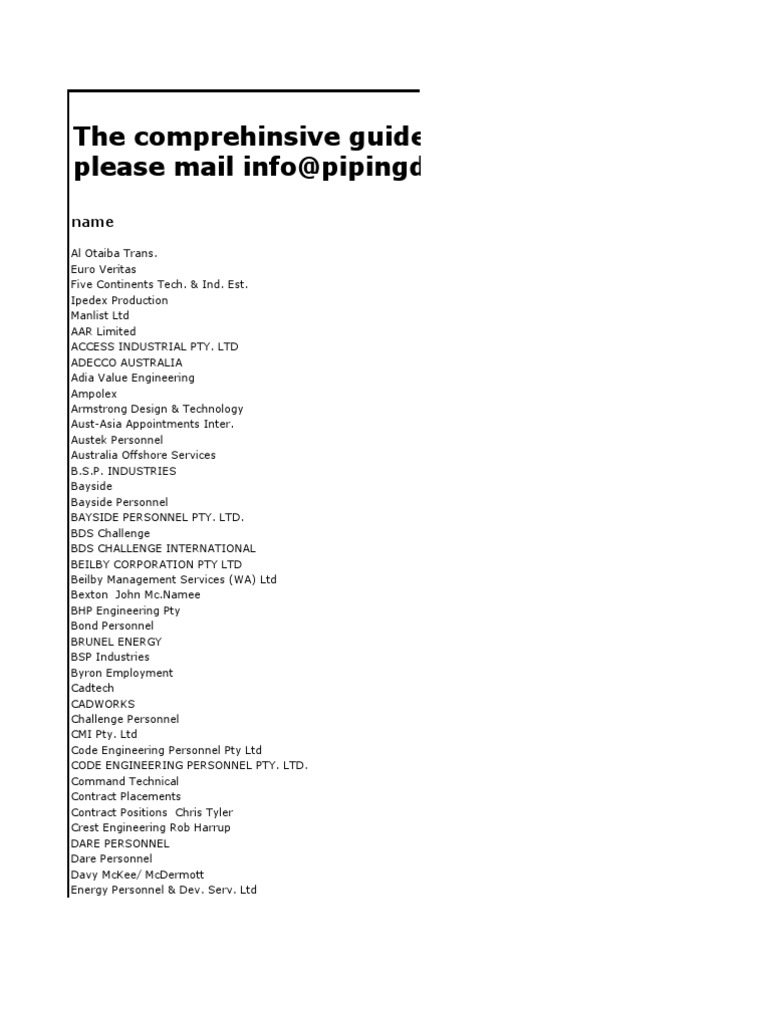 The comprehinsive guide
please mail info@pipingd

name

Al Otaiba Trans.
Euro Veritas
Five Continents Tech. & Ind. Est.
Ipedex Production
Manlist Ltd
AAR Limited
ACCESS INDUSTRIAL PTY. LTD
ADECCO AUSTRALIA
Adia Value Engineering
Ampolex
Armstrong Design & Technology
Aust-Asia Appointments Inter.
Austek Personnel
Australia Offshore Services
B.S.P. INDUSTRIES
Bayside
Bayside Personnel
BAYSIDE PERSONNEL PTY. LTD.
BDS Challenge
BDS CHALLENGE INTERNATIONAL
BEILBY CORPORATION PTY LTD
Beilby Management Services (WA) Ltd
Bexton John Mc.Namee
BHP Engineering Pty
Bond Personnel
BRUNEL ENERGY
BSP Industries
Byron Employment
Cadtech
CADWORKS
Challenge Personnel
CMI Pty. Ltd
Code Engineering Personnel Pty Ltd
CODE ENGINEERING PERSONNEL PTY. LTD.
Command Technical
Contract Placements
Contract Positions Chris Tyler
Crest Engineering Rob Harrup
DARE PERSONNEL
Dare Personnel
Davy McKee/ McDermott
Energy Personnel & Dev. Serv. Ltd